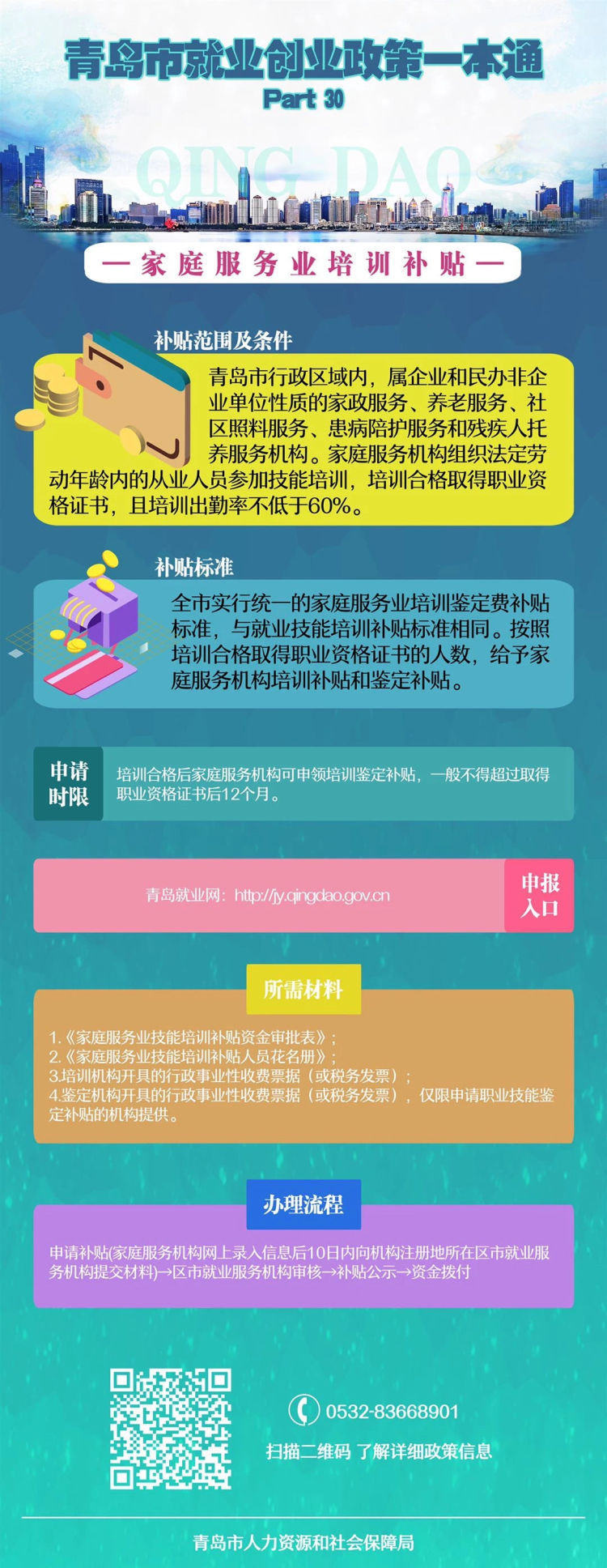 青岛市就业创业政策一本通
Part 30

QING DAO

— 家庭服务业培训补贴 —

补贴范围及条件

青岛市行政区域内，属企业和民办非企业单位性质的家政服务、养老服务、社区照料服务、患病陪护服务和残疾人托养服务机构。家庭服务机构组织法定劳动年龄内的从业人员参加技能培训，培训合格取得职业资格证书，且培训出勤率不低于60%。

补贴标准

全市实行统一的家庭服务业培训鉴定费补贴标准，与就业技能培训补贴标准相同。按照培训合格取得职业资格证书的人数，给予家庭服务机构培训补贴和鉴定补贴。

申请时限

培训合格后家庭服务机构可申领培训鉴定补贴，一般不得超过取得职业资格证书后12个月。

青岛就业网：http://jy.qingdao.gov.cn

申报入口

所需材料

1.《家庭服务业技能培训补贴资金审批表》；
2.《家庭服务业技能培训补贴人员花名册》；
3.培训机构开具的行政事业性收费票据（或税务发票）；
4.鉴定机构开具的行政事业性收费票据（或税务发票），仅限申请职业技能鉴定补贴的机构提供。

办理流程

申请补贴(家庭服务机构网上录入信息后10日内向机构注册地所在区市就业服务机构提交材料)→区市就业服务机构审核→补贴公示→资金拨付

0532-83668901

扫描二维码 了解详细政策信息

青岛市人力资源和社会保障局